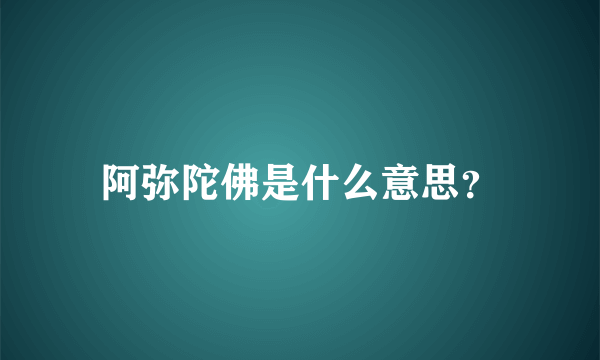 阿弥陀佛是什么意思?